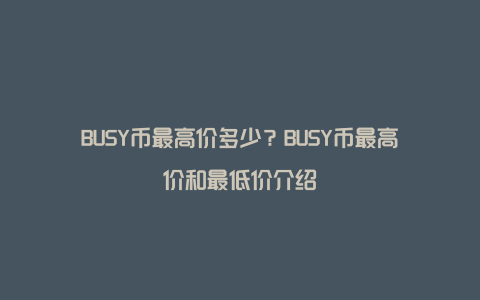 BUSY币最高价多少？BUSY币最高价和最低价介绍